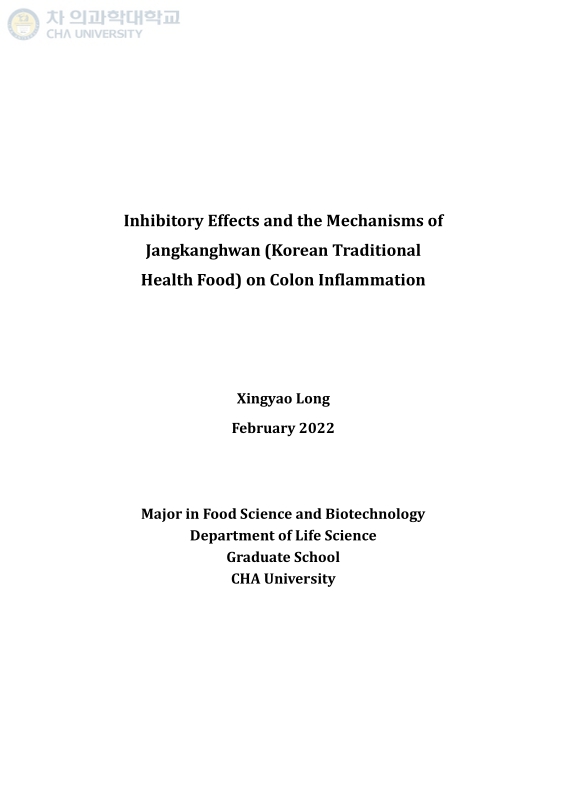 차 의과학대학교
CHA UNIVERSITY

Inhibitory Effects and the Mechanisms of Jangkanghwan (Korean Traditional Health Food) on Colon Inflammation

Xingyao Long
February 2022

Major in Food Science and Biotechnology
Department of Life Science
Graduate School
CHA University